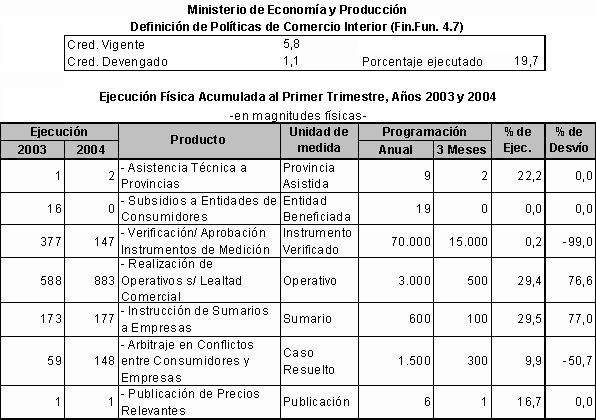 Ministerio de Economía y Producción
Definición de Políticas de Comercio Interior (Fin.Fun. 4.7)

| Cred. Vigente | 5,8 | | |
|---|---|---|---|
| Cred. Devengado | 1,1 | Porcentaje ejecutado | 19,7 |

Ejecución Física Acumulada al Primer Trimestre, Años 2003 y 2004
-en magnitudes físicas-

| Ejecución 2003 | Ejecución 2004 | Producto | Unidad de medida | Programación Anual | Programación 3 Meses | % de Ejec. | % de Desvío |
|---|---|---|---|---|---|---|---|
| 1 | 2 | - Asistencia Técnica a Provincias | Provincia Asistida | 9 | 2 | 22,2 | 0,0 |
| 16 | 0 | - Subsidios a Entidades de Consumidores | Entidad Beneficiada | 19 | 0 | 0,0 | 0,0 |
| 377 | 147 | - Verificación/ Aprobación Instrumentos de Medición | Instrumento Verificado | 70.000 | 15.000 | 0,2 | -99,0 |
| 588 | 883 | - Realización de Operativos s/ Lealtad Comercial | Operativo | 3.000 | 500 | 29,4 | 76,6 |
| 173 | 177 | - Instrucción de Sumarios a Empresas | Sumario | 600 | 100 | 29,5 | 77,0 |
| 59 | 148 | - Arbitraje en Conflictos entre Consumidores y Empresas | Caso Resuelto | 1.500 | 300 | 9,9 | -50,7 |
| 1 | 1 | - Publicación de Precios Relevantes | Publicación | 6 | 1 | 16,7 | 0,0 |